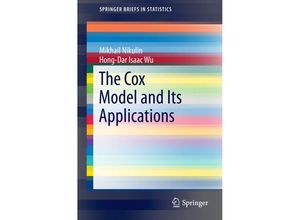 SPRINGER BRIEFS IN STATISTICS

Mikhail Nikulin
Hong-Dar Isaac Wu

The Cox Model and Its Applications

Springer